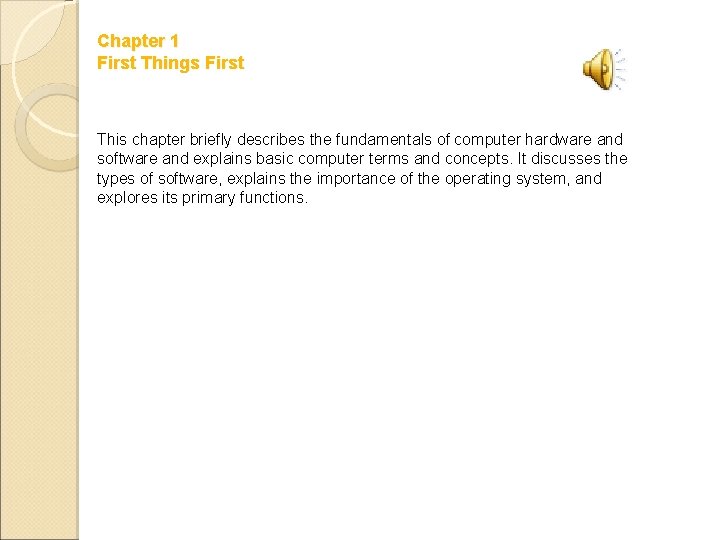 Chapter 1
First Things First

This chapter briefly describes the fundamentals of computer hardware and software and explains basic computer terms and concepts. It discusses the types of software, explains the importance of the operating system, and explores its primary functions.